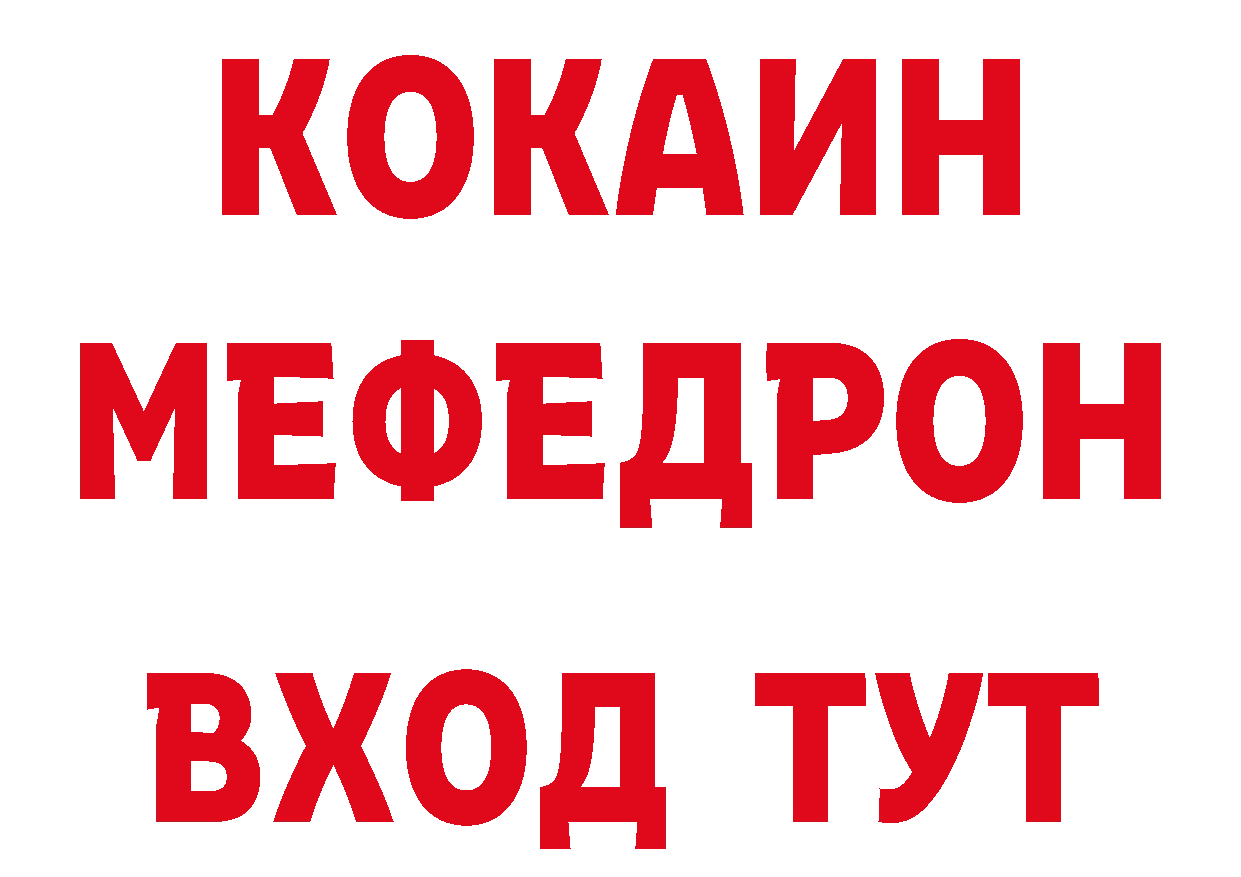 КОКАИН
МЕФЕДРОН
ВХОД ТУТ